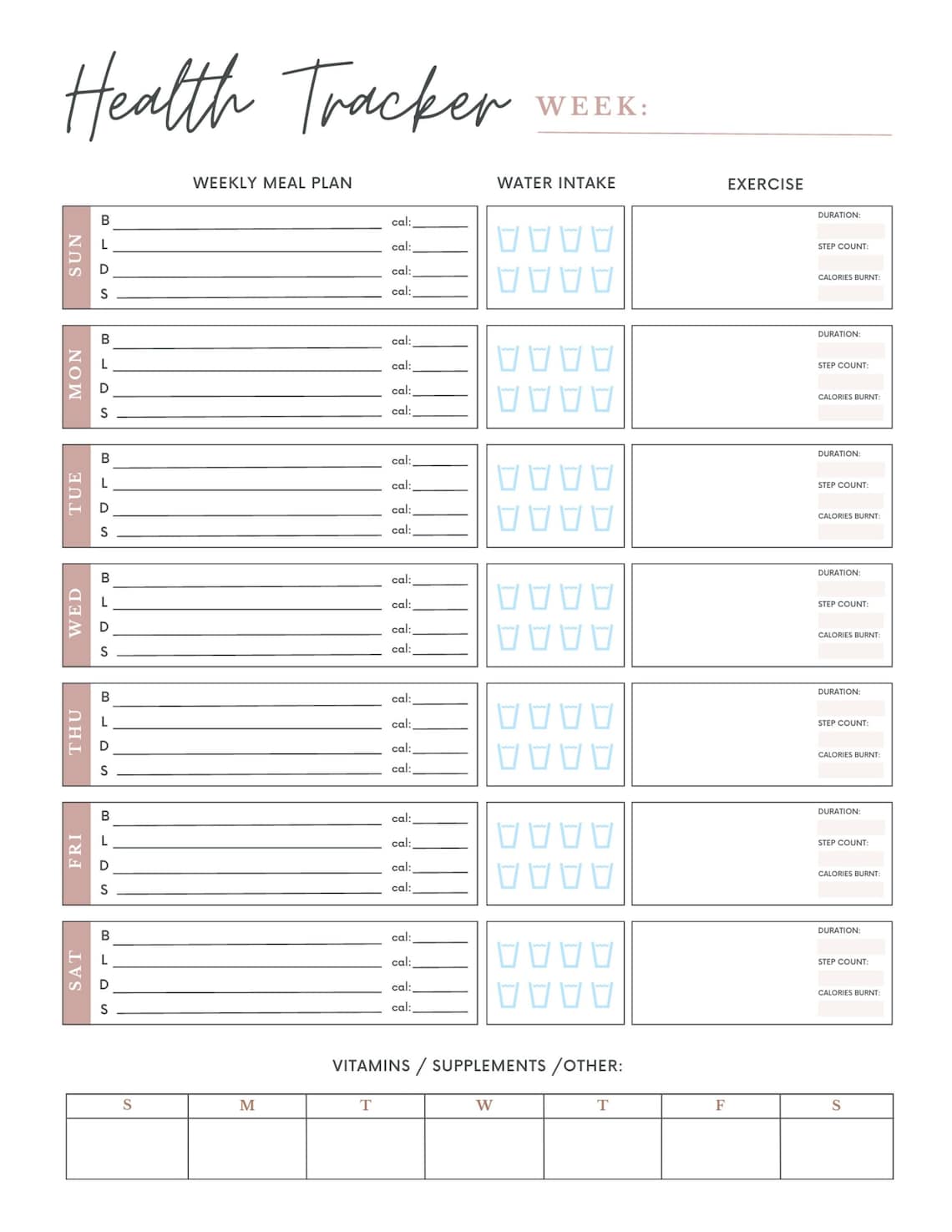 Health Tracker WEEK:

WEEKLY MEAL PLAN

WATER INTAKE

EXERCISE

SUN
B cal:
L cal:
D cal:
S cal:

DURATION:
STEP COUNT:
CALORIES BURNT:

MON
B cal:
L cal:
D cal:
S cal:

DURATION:
STEP COUNT:
CALORIES BURNT:

TUE
B cal:
L cal:
D cal:
S cal:

DURATION:
STEP COUNT:
CALORIES BURNT:

WED
B cal:
L cal:
D cal:
S cal:

DURATION:
STEP COUNT:
CALORIES BURNT:

THU
B cal:
L cal:
D cal:
S cal:

DURATION:
STEP COUNT:
CALORIES BURNT:

FRI
B cal:
L cal:
D cal:
S cal:

DURATION:
STEP COUNT:
CALORIES BURNT:

SAT
B cal:
L cal:
D cal:
S cal:

DURATION:
STEP COUNT:
CALORIES BURNT:

VITAMINS / SUPPLEMENTS /OTHER:

| S | M | T | W | T | F | S |
|---|---|---|---|---|---|---|
| | | | | | | |